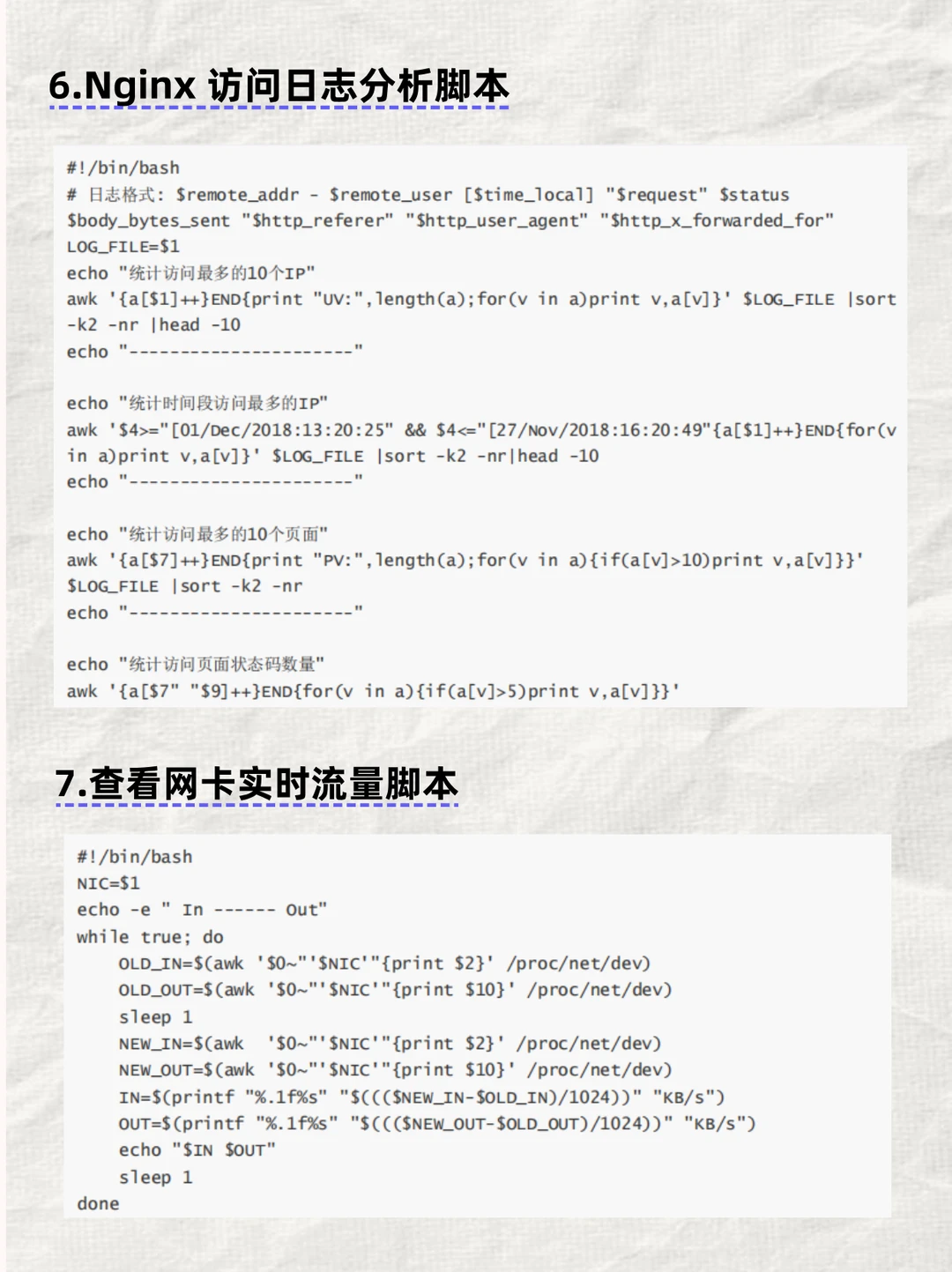 6.Nginx 访问日志分析脚本

#!/bin/bash
# 日志格式: $remote_addr - $remote_user [$time_local] "$request" $status $body_bytes_sent "$http_referer" "$http_user_agent" "$http_x_forwarded_for"
LOG_FILE=$1
echo "统计访问最多的10个IP"
awk '{a[$1]++}END{print "UV:",length(a);for(v in a)print v,a[v]}' $LOG_FILE |sort -k2 -nr |head -10
echo "----------------------"

echo "统计时间段访问最多的IP"
awk '$4>="[01/Dec/2018:13:20:25" && $4<="[27/Nov/2018:16:20:49"{a[$1]++}END{for(v in a)print v,a[v]}' $LOG_FILE |sort -k2 -nr|head -10
echo "----------------------"

echo "统计访问最多的10个页面"
awk '{a[$7]++}END{print "PV:",length(a);for(v in a){if(a[v]>10)print v,a[v]}}' $LOG_FILE |sort -k2 -nr
echo "----------------------"

echo "统计访问页面状态码数量"
awk '{a[$7" "$9]++}END{for(v in a){if(a[v]>5)print v,a[v]}}'

7.查看网卡实时流量脚本

#!/bin/bash
NIC=$1
echo -e " In ------ Out"
while true; do
OLD_IN=$(awk '$0~"'$NIC'"{print $2}' /proc/net/dev)
OLD_OUT=$(awk '$0~"'$NIC'"{print $10}' /proc/net/dev)
sleep 1
NEW_IN=$(awk '$0~"'$NIC'"{print $2}' /proc/net/dev)
NEW_OUT=$(awk '$0~"'$NIC'"{print $10}' /proc/net/dev)
IN=$(printf "%.1f%s" "$((($NEW_IN-$OLD_IN)/1024))" "KB/s")
OUT=$(printf "%.1f%s" "$((($NEW_OUT-$OLD_OUT)/1024))" "KB/s")
echo "$IN $OUT"
sleep 1
done